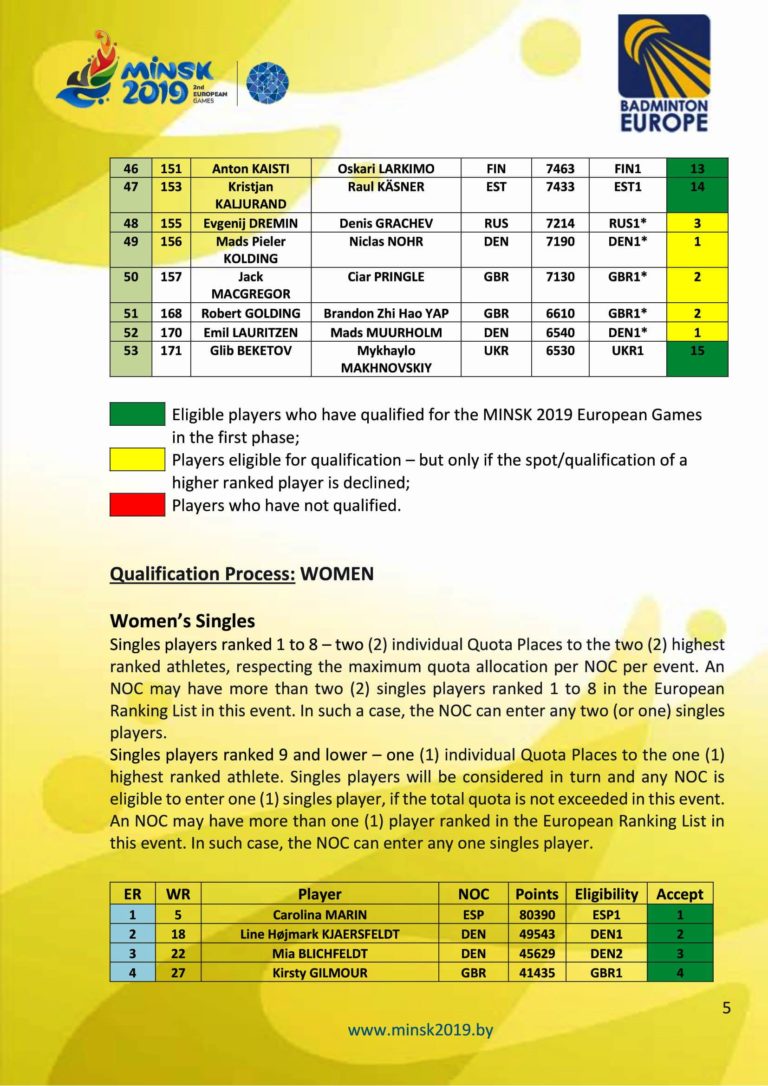 MINSK 2019 2nd EUROPEAN GAMES

BADMINTON EUROPE

| 46 | 151 | Anton KAISTI | Oskari LARKIMO | FIN | 7463 | FIN1 | 13 |
|---|---|---|---|---|---|---|---|
| 47 | 153 | Kristjan KALJURAND | Raul KÄSNER | EST | 7433 | EST1 | 14 |
| 48 | 155 | Evgenij DREMIN | Denis GRACHEV | RUS | 7214 | RUS1* | 3 |
| 49 | 156 | Mads Pieler KOLDING | Niclas NOHR | DEN | 7190 | DEN1* | 1 |
| 50 | 157 | Jack MACGREGOR | Ciar PRINGLE | GBR | 7130 | GBR1* | 2 |
| 51 | 168 | Robert GOLDING | Brandon Zhi Hao YAP | GBR | 6610 | GBR1* | 2 |
| 52 | 170 | Emil LAURITZEN | Mads MUURHOLM | DEN | 6540 | DEN1* | 1 |
| 53 | 171 | Glib BEKETOV | Mykhaylo MAKHNOVSKIY | UKR | 6530 | UKR1 | 15 |

Eligible players who have qualified for the MINSK 2019 European Games in the first phase;
Players eligible for qualification – but only if the spot/qualification of a higher ranked player is declined;
Players who have not qualified.

Qualification Process: WOMEN

Women's Singles
Singles players ranked 1 to 8 – two (2) individual Quota Places to the two (2) highest ranked athletes, respecting the maximum quota allocation per NOC per event. An NOC may have more than two (2) singles players ranked 1 to 8 in the European Ranking List in this event. In such a case, the NOC can enter any two (or one) singles players.
Singles players ranked 9 and lower – one (1) individual Quota Places to the one (1) highest ranked athlete. Singles players will be considered in turn and any NOC is eligible to enter one (1) singles player, if the total quota is not exceeded in this event. An NOC may have more than one (1) player ranked in the European Ranking List in this event. In such case, the NOC can enter any one singles player.

| ER | WR | Player | NOC | Points | Eligibility | Accept |
|---|---|---|---|---|---|---|
| 1 | 5 | Carolina MARIN | ESP | 80390 | ESP1 | 1 |
| 2 | 18 | Line Højmark KJAERSFELDT | DEN | 49543 | DEN1 | 2 |
| 3 | 22 | Mia BLICHFELDT | DEN | 45629 | DEN2 | 3 |
| 4 | 27 | Kirsty GILMOUR | GBR | 41435 | GBR1 | 4 |

5

www.minsk2019.by